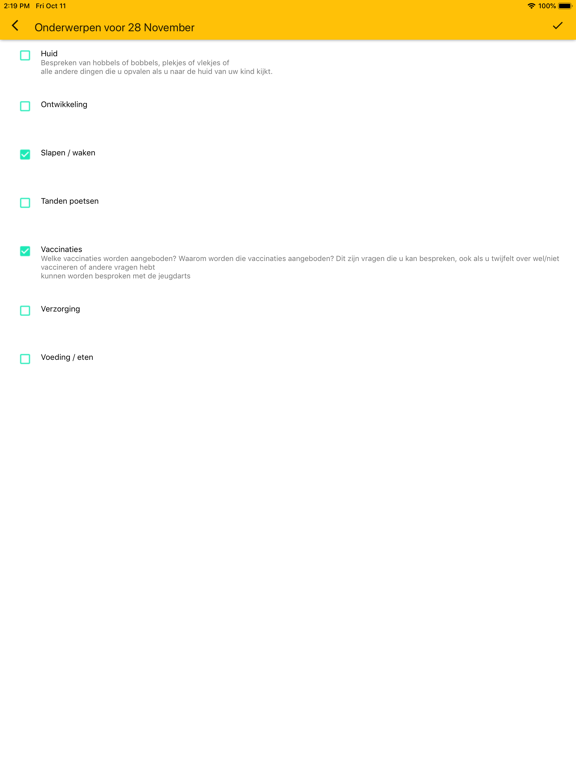 2:19 PM Fri Oct 11
100%

Onderwerpen voor 28 November

Huid
Bespreken van hobbels of bobbels, plekjes of vlekjes of alle andere dingen die u opvalen als u naar de huid van uw kind kijkt.

Ontwikkeling

Slapen / waken

Tanden poetsen

Vaccinaties
Welke vaccinaties worden aangeboden? Waarom worden die vaccinaties aangeboden? Dit zijn vragen die u kan bespreken, ook als u twijfelt over wel/niet vaccineren of andere vragen hebt
kunnen worden besproken met de jeugdarts

Verzorging

Voeding / eten